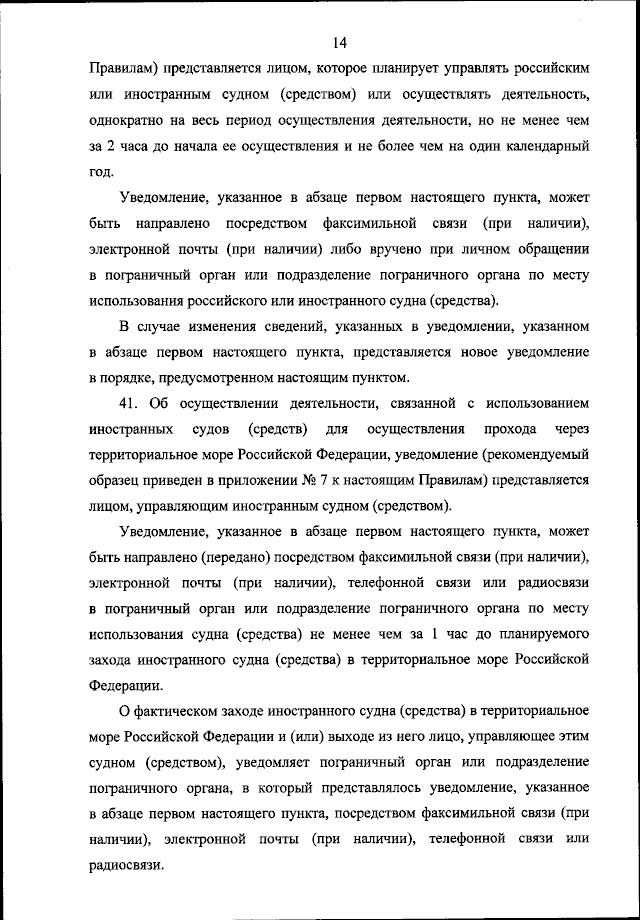 14

Правилам) представляется лицом, которое планирует управлять российским или иностранным судном (средством) или осуществлять деятельность, однократно на весь период осуществления деятельности, но не менее чем за 2 часа до начала ее осуществления и не более чем на один календарный год.

Уведомление, указанное в абзаце первом настоящего пункта, может быть направлено посредством факсимильной связи (при наличии), электронной почты (при наличии) либо вручено при личном обращении в пограничный орган или подразделение пограничного органа по месту использования российского или иностранного судна (средства).

В случае изменения сведений, указанных в уведомлении, указанном в абзаце первом настоящего пункта, представляется новое уведомление в порядке, предусмотренном настоящим пунктом.

41. Об осуществлении деятельности, связанной с использованием иностранных судов (средств) для осуществления прохода через территориальное море Российской Федерации, уведомление (рекомендуемый образец приведен в приложении № 7 к настоящим Правилам) представляется лицом, управляющим иностранным судном (средством).

Уведомление, указанное в абзаце первом настоящего пункта, может быть направлено (передано) посредством факсимильной связи (при наличии), электронной почты (при наличии), телефонной связи или радиосвязи в пограничный орган или подразделение пограничного органа по месту использования судна (средства) не менее чем за 1 час до планируемого захода иностранного судна (средства) в территориальное море Российской Федерации.

О фактическом заходе иностранного судна (средства) в территориальное море Российской Федерации и (или) выходе из него лицо, управляющее этим судном (средством), уведомляет пограничный орган или подразделение пограничного органа, в который представлялось уведомление, указанное в абзаце первом настоящего пункта, посредством факсимильной связи (при наличии), электронной почты (при наличии), телефонной связи или радиосвязи.